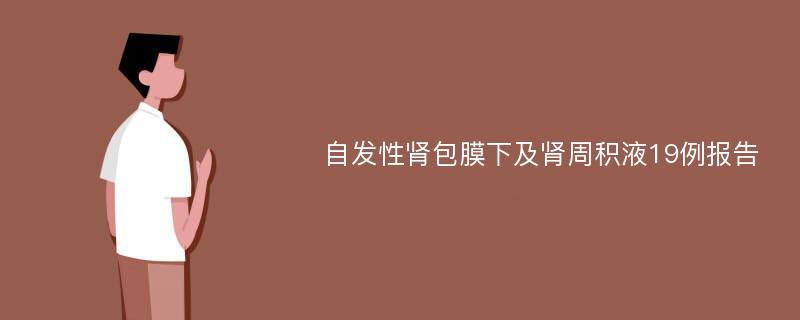 自发性肾包膜下及肾周积液19例报告